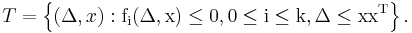 $T = \left\{(\Delta, x) : \mathrm{f_i}(\Delta, \mathrm{x}) \leq 0, 0 \leq \mathrm{i} \leq \mathrm{k}, \Delta \leq \mathrm{xx^T}\right\}.$